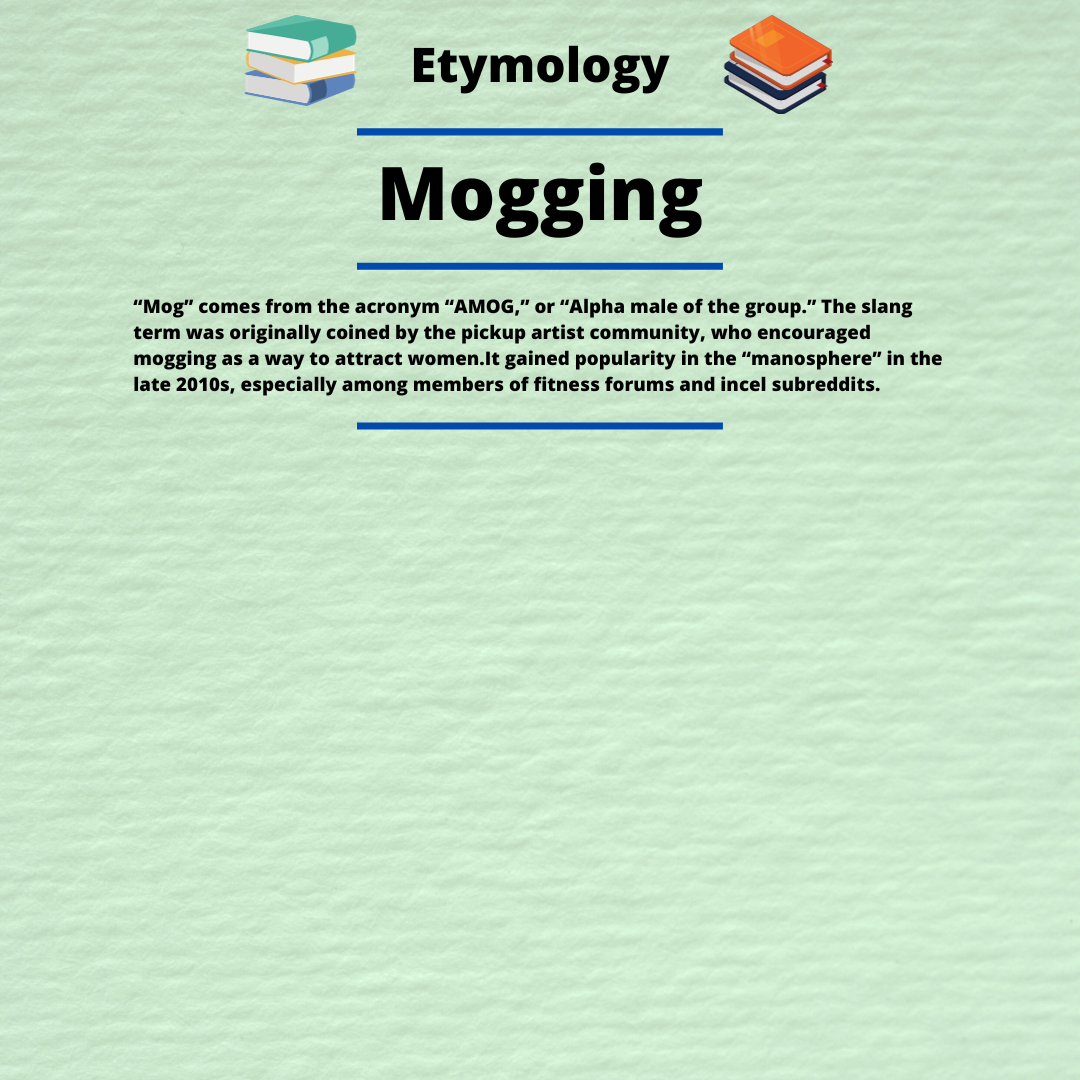 Etymology

Mogging

“Mog” comes from the acronym “AMOG,” or “Alpha male of the group.” The slang term was originally coined by the pickup artist community, who encouraged mogging as a way to attract women.It gained popularity in the “manosphere” in the late 2010s, especially among members of fitness forums and incel subreddits.